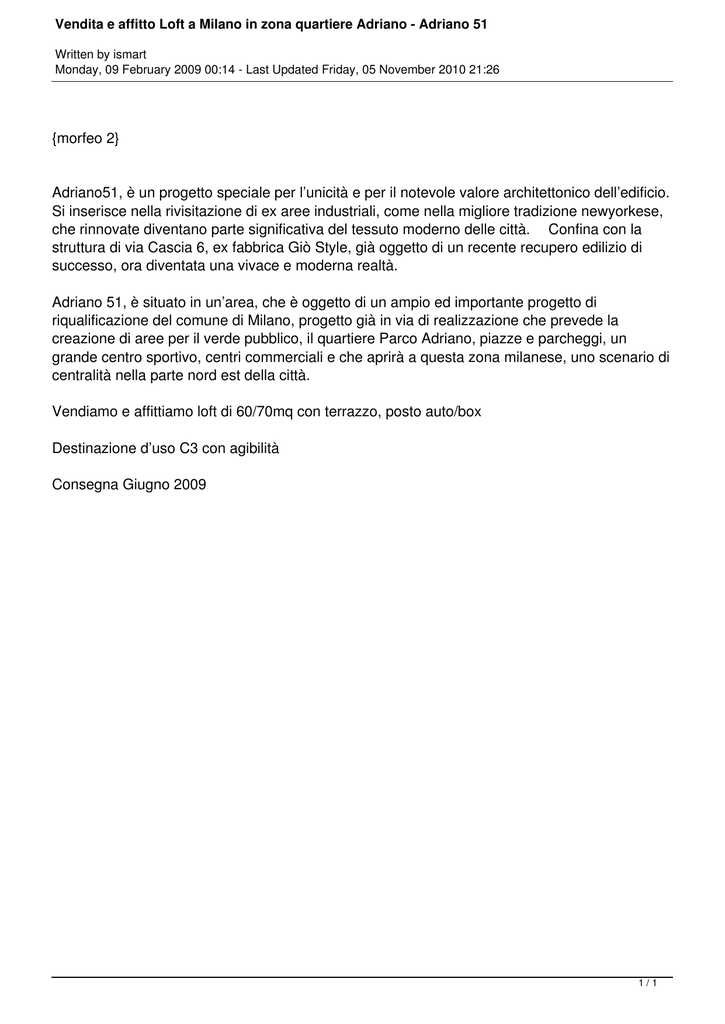 Vendita e affitto Loft a Milano in zona quartiere Adriano - Adriano 51

Written by ismart
Monday, 09 February 2009 00:14 - Last Updated Friday, 05 November 2010 21:26

{morfeo 2}

Adriano51, è un progetto speciale per l'unicità e per il notevole valore architettonico dell'edificio. Si inserisce nella rivisitazione di ex aree industriali, come nella migliore tradizione newyorkese, che rinnovate diventano parte significativa del tessuto moderno delle città. Confina con la struttura di via Cascia 6, ex fabbrica Giò Style, già oggetto di un recente recupero edilizio di successo, ora diventata una vivace e moderna realtà.

Adriano 51, è situato in un'area, che è oggetto di un ampio ed importante progetto di riqualificazione del comune di Milano, progetto già in via di realizzazione che prevede la creazione di aree per il verde pubblico, il quartiere Parco Adriano, piazze e parcheggi, un grande centro sportivo, centri commerciali e che aprirà a questa zona milanese, uno scenario di centralità nella parte nord est della città.

Vendiamo e affittiamo loft di 60/70mq con terrazzo, posto auto/box

Destinazione d'uso C3 con agibilità

Consegna Giugno 2009

1 / 1